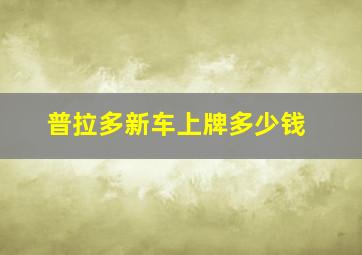 普拉多新车上牌多少钱